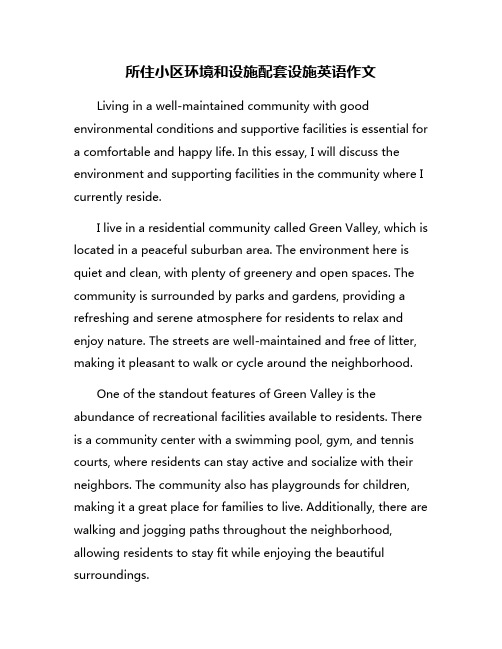 所住小区环境和设施配套设施英语作文

Living in a well-maintained community with good environmental conditions and supportive facilities is essential for a comfortable and happy life. In this essay, I will discuss the environment and supporting facilities in the community where I currently reside.

I live in a residential community called Green Valley, which is located in a peaceful suburban area. The environment here is quiet and clean, with plenty of greenery and open spaces. The community is surrounded by parks and gardens, providing a refreshing and serene atmosphere for residents to relax and enjoy nature. The streets are well-maintained and free of litter, making it pleasant to walk or cycle around the neighborhood.

One of the standout features of Green Valley is the abundance of recreational facilities available to residents. There is a community center with a swimming pool, gym, and tennis courts, where residents can stay active and socialize with their neighbors. The community also has playgrounds for children, making it a great place for families to live. Additionally, there are walking and jogging paths throughout the neighborhood, allowing residents to stay fit while enjoying the beautiful surroundings.